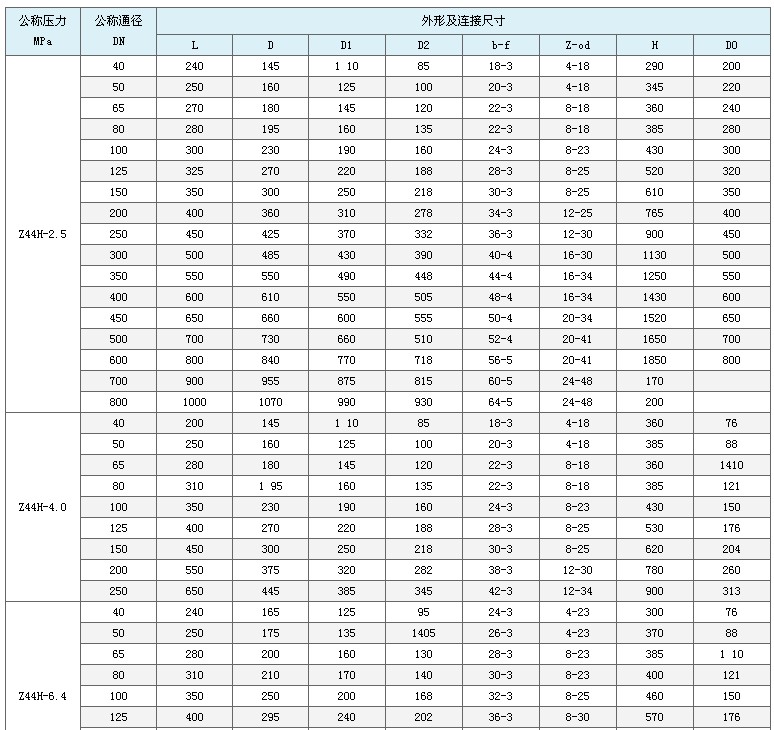 | 公称压力 MPa | 公称通径 DN | 外形及连接尺寸 | | | | | | | |
|---|---|---|---|---|---|---|---|---|---|
| | | L | D | D1 | D2 | b-f | Z-od | H | D0 |
| Z44H-2.5 | 40 | 240 | 145 | 1 10 | 85 | 18-3 | 4-18 | 290 | 200 |
| | 50 | 250 | 160 | 125 | 100 | 20-3 | 4-18 | 345 | 220 |
| | 65 | 270 | 180 | 145 | 120 | 22-3 | 8-18 | 360 | 240 |
| | 80 | 280 | 195 | 160 | 135 | 22-3 | 8-18 | 385 | 280 |
| | 100 | 300 | 230 | 190 | 160 | 24-3 | 8-23 | 430 | 300 |
| | 125 | 325 | 270 | 220 | 188 | 28-3 | 8-25 | 520 | 320 |
| | 150 | 350 | 300 | 250 | 218 | 30-3 | 8-25 | 610 | 350 |
| | 200 | 400 | 360 | 310 | 278 | 34-3 | 12-25 | 765 | 400 |
| | 250 | 450 | 425 | 370 | 332 | 36-3 | 12-30 | 900 | 450 |
| | 300 | 500 | 485 | 430 | 390 | 40-4 | 16-30 | 1130 | 500 |
| | 350 | 550 | 550 | 490 | 448 | 44-4 | 16-34 | 1250 | 550 |
| | 400 | 600 | 610 | 550 | 505 | 48-4 | 16-34 | 1430 | 600 |
| | 450 | 650 | 660 | 600 | 555 | 50-4 | 20-34 | 1520 | 650 |
| | 500 | 700 | 730 | 660 | 510 | 52-4 | 20-41 | 1650 | 700 |
| | 600 | 800 | 840 | 770 | 718 | 56-5 | 20-41 | 1850 | 800 |
| | 700 | 900 | 955 | 875 | 815 | 60-5 | 24-48 | 170 | |
| | 800 | 1000 | 1070 | 990 | 930 | 64-5 | 24-48 | 200 | |
| Z44H-4.0 | 40 | 200 | 145 | 1 10 | 85 | 18-3 | 4-18 | 360 | 76 |
| | 50 | 250 | 160 | 125 | 100 | 20-3 | 4-18 | 385 | 88 |
| | 65 | 280 | 180 | 145 | 120 | 22-3 | 8-18 | 360 | 1410 |
| | 80 | 310 | 1 95 | 160 | 135 | 22-3 | 8-18 | 385 | 121 |
| | 100 | 350 | 230 | 190 | 160 | 24-3 | 8-23 | 430 | 150 |
| | 125 | 400 | 270 | 220 | 188 | 28-3 | 8-25 | 530 | 176 |
| | 150 | 450 | 300 | 250 | 218 | 30-3 | 8-25 | 620 | 204 |
| | 200 | 550 | 375 | 320 | 282 | 38-3 | 12-30 | 780 | 260 |
| | 250 | 650 | 445 | 385 | 345 | 42-3 | 12-34 | 900 | 313 |
| Z44H-6.4 | 40 | 240 | 165 | 125 | 95 | 24-3 | 4-23 | 300 | 76 |
| | 50 | 250 | 175 | 135 | 1405 | 26-3 | 4-23 | 370 | 88 |
| | 65 | 280 | 200 | 160 | 130 | 28-3 | 8-23 | 385 | 1 10 |
| | 80 | 310 | 210 | 170 | 140 | 30-3 | 8-23 | 400 | 121 |
| | 100 | 350 | 250 | 200 | 168 | 32-3 | 8-25 | 460 | 150 |
| | 125 | 400 | 295 | 240 | 202 | 36-3 | 8-30 | 570 | 176 |